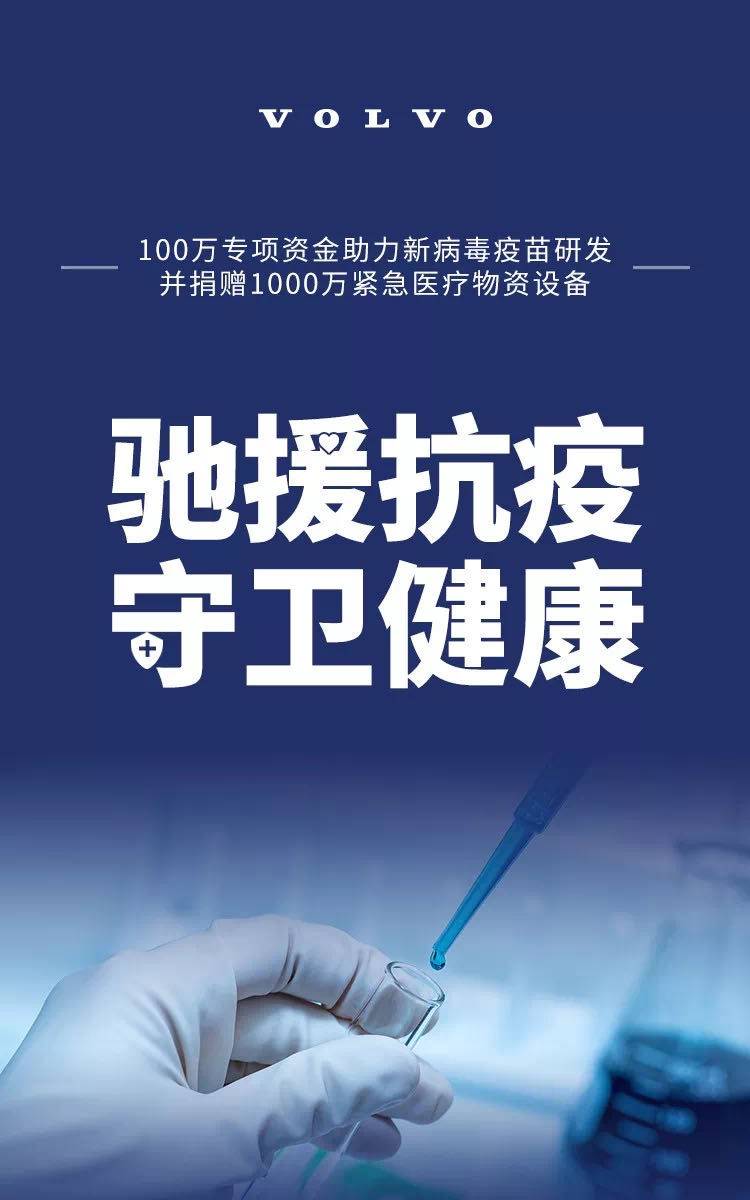 VOLVO

100万专项资金助力新病毒疫苗研发
并捐赠1000万紧急医疗物资设备

驰援抗疫
守卫健康